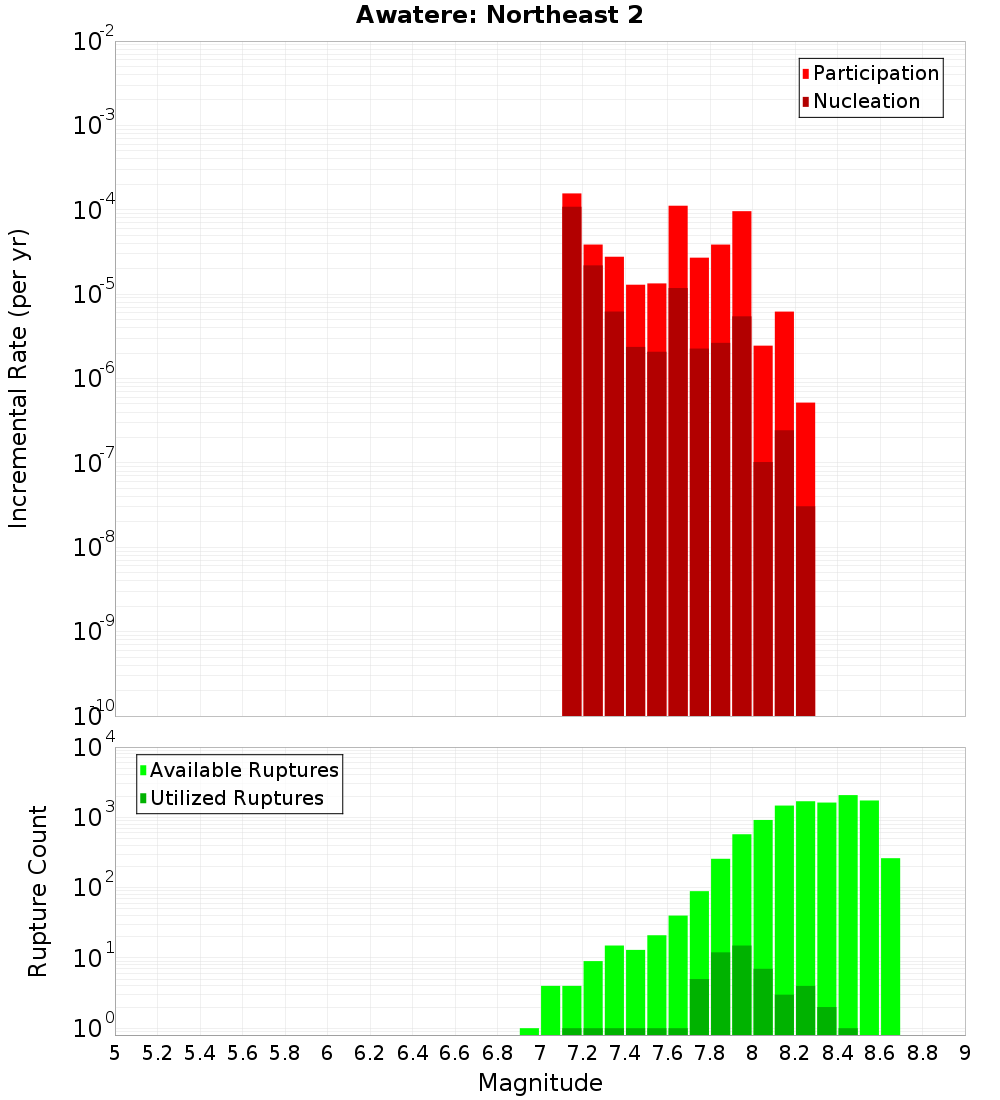 Awatere: Northeast 2

Participation
Nucleation

Incremental Rate (per yr)

$10^{-2}$
$10^{-3}$
$10^{-4}$
$10^{-5}$
$10^{-6}$
$10^{-7}$
$10^{-8}$
$10^{-9}$
$10^{-10}$

Available Ruptures
Utilized Ruptures

Rupture Count

$10^{4}$
$10^{3}$
$10^{2}$
$10^{1}$
$10^{0}$

5 5.2 5.4 5.6 5.8 6 6.2 6.4 6.6 6.8 7 7.2 7.4 7.6 7.8 8 8.2 8.4 8.6 8.8 9

Magnitude